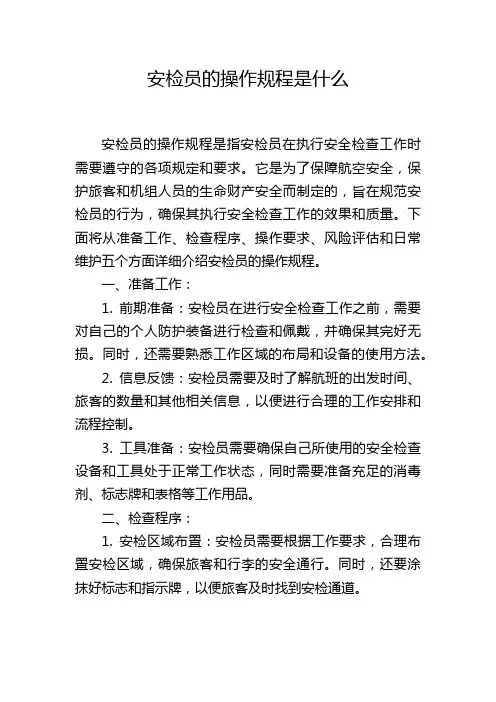 安检员的操作规程是什么

安检员的操作规程是指安检员在执行安全检查工作时需要遵守的各项规定和要求。它是为了保障航空安全，保护旅客和机组人员的生命财产安全而制定的，旨在规范安检员的行为，确保其执行安全检查工作的效果和质量。下面将从准备工作、检查程序、操作要求、风险评估和日常维护五个方面详细介绍安检员的操作规程。

一、准备工作：

1. 前期准备：安检员在进行安全检查工作之前，需要对自己的个人防护装备进行检查和佩戴，并确保其完好无损。同时，还需要熟悉工作区域的布局和设备的使用方法。

2. 信息反馈：安检员需要及时了解航班的出发时间、旅客的数量和其他相关信息，以便进行合理的工作安排和流程控制。

3. 工具准备：安检员需要确保自己所使用的安全检查设备和工具处于正常工作状态，同时需要准备充足的消毒剂、标志牌和表格等工作用品。

二、检查程序：

1. 安检区域布置：安检员需要根据工作要求，合理布置安检区域，确保旅客和行李的安全通行。同时，还要涂抹好标志和指示牌，以便旅客及时找到安检通道。